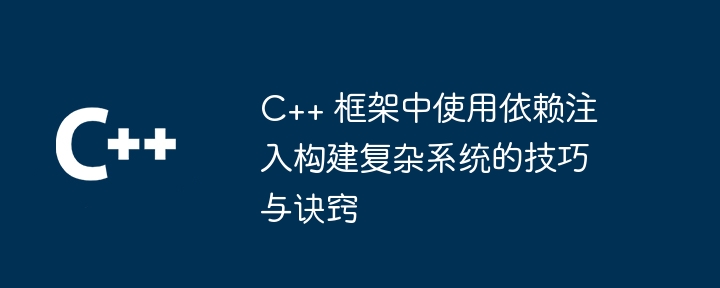 C++

C++ 框架中使用依赖注入构建复杂系统的技巧与诀窍